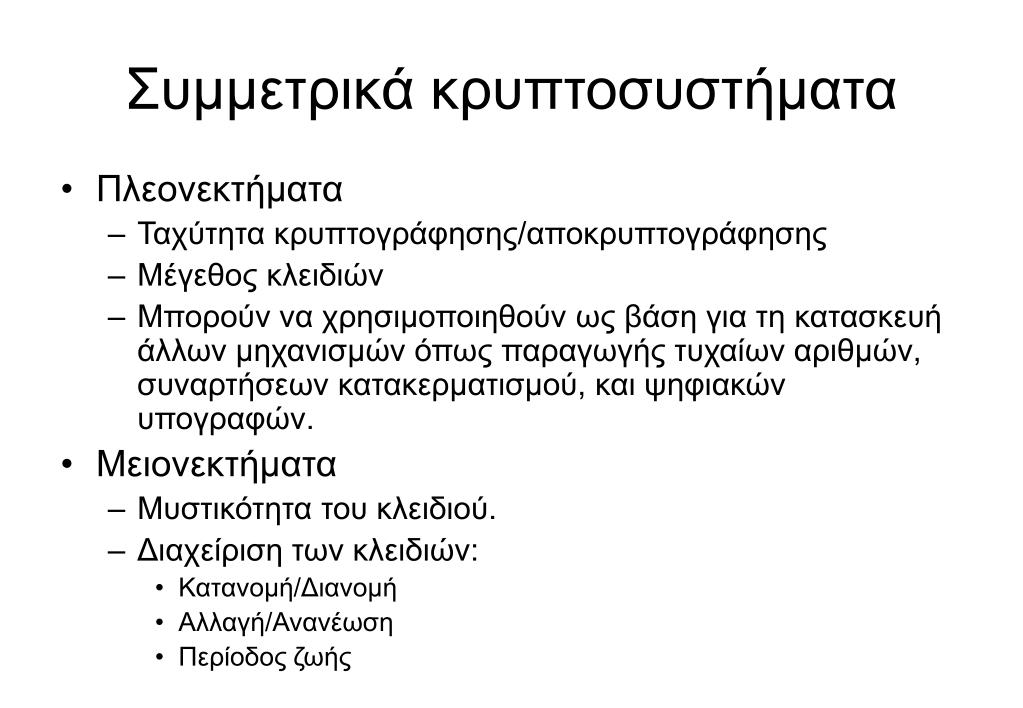 Συμμετρικά κρυπτοσυστήματα

• Πλεονεκτήματα
– Ταχύτητα κρυπτογράφησης/αποκρυπτογράφησης
– Μέγεθος κλειδιών
– Μπορούν να χρησιμοποιηθούν ως βάση για τη κατασκευή άλλων μηχανισμών όπως παραγωγής τυχαίων αριθμών, συναρτήσεων κατακερματισμού, και ψηφιακών υπογραφών.

• Μειονεκτήματα
– Μυστικότητα του κλειδιού.
– Διαχείριση των κλειδιών:
• Κατανομή/Διανομή
• Αλλαγή/Ανανέωση
• Περίοδος ζωής